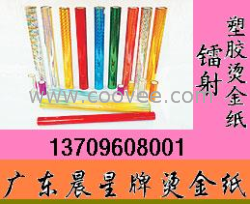 塑胶烫金纸

镭射

www.coovee.com

13709608001

广东晨星牌烫金纸